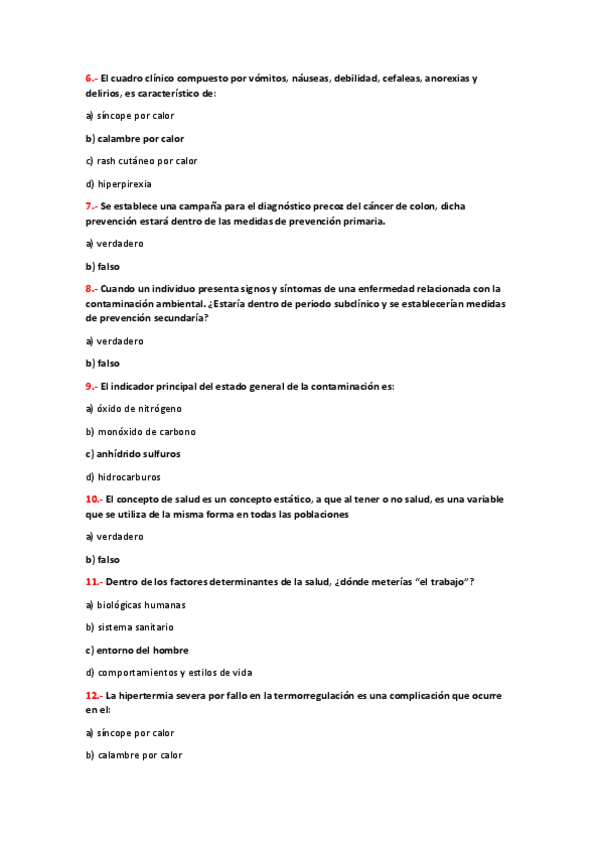 6.- El cuadro clínico compuesto por vómitos, náuseas, debilidad, cefaleas, anorexias y delirios, es característico de:

a) síncope por calor

b) calambre por calor

c) rash cutáneo por calor

d) hiperpirexia

7.- Se establece una campaña para el diagnóstico precoz del cáncer de colon, dicha prevención estará dentro de las medidas de prevención primaria.

a) verdadero

b) falso

8.- Cuando un individuo presenta signos y síntomas de una enfermedad relacionada con la contaminación ambiental. ¿Estaría dentro de periodo subclínico y se establecerían medidas de prevención secundaría?

a) verdadero

b) falso

9.- El indicador principal del estado general de la contaminación es:

a) óxido de nitrógeno

b) monóxido de carbono

c) anhídrido sulfuros

d) hidrocarburos

10.- El concepto de salud es un concepto estático, a que al tener o no salud, es una variable que se utiliza de la misma forma en todas las poblaciones

a) verdadero

b) falso

11.- Dentro de los factores determinantes de la salud, ¿dónde meterías "el trabajo"?

a) biológicas humanas

b) sistema sanitario

c) entorno del hombre

d) comportamientos y estilos de vida

12.- La hipertermia severa por fallo en la termorregulación es una complicación que ocurre en el:

a) síncope por calor

b) calambre por calor